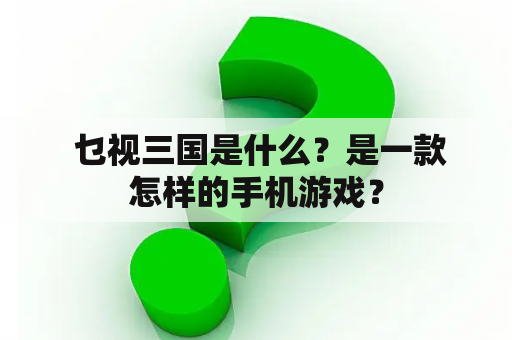 乜视三国是什么？是一款怎样的手机游戏？